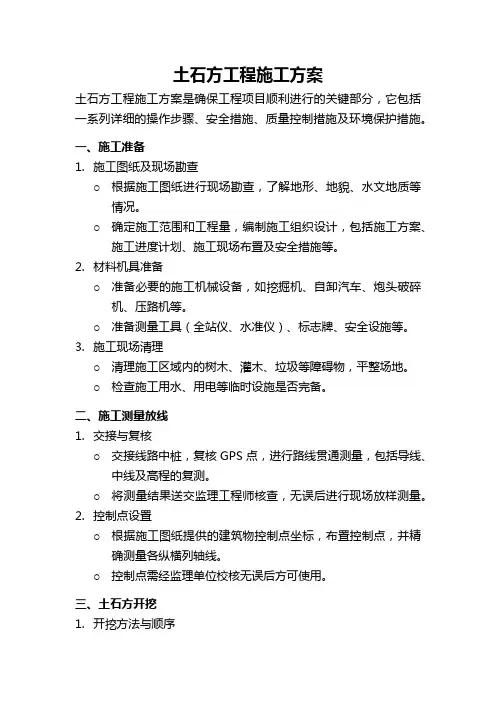 土石方工程施工方案

土石方工程施工方案是确保工程项目顺利进行的关键部分，它包括一系列详细的操作步骤、安全措施、质量控制措施及环境保护措施。

一、施工准备

1. 施工图纸及现场勘查
   ○ 根据施工图纸进行现场勘查，了解地形、地貌、水文地质等情况。
   ○ 确定施工范围和工程量，编制施工组织设计，包括施工方案、施工进度计划、施工现场布置及安全措施等。
2. 材料机具准备
   ○ 准备必要的施工机械设备，如挖掘机、自卸汽车、炮头破碎机、压路机等。
   ○ 准备测量工具（全站仪、水准仪）、标志牌、安全设施等。
3. 施工现场清理
   ○ 清理施工区域内的树木、灌木、垃圾等障碍物，平整场地。
   ○ 检查施工用水、用电等临时设施是否完备。

二、施工测量放线

1. 交接与复核
   ○ 交接线路中桩，复核 GPS 点，进行路线贯通测量，包括导线、中线及高程的复测。
   ○ 将测量结果送交监理工程师核查，无误后进行现场放样测量。
2. 控制点设置
   ○ 根据施工图纸提供的建筑物控制点坐标，布置控制点，并精确测量各纵横列轴线。
   ○ 控制点需经监理单位校核无误后方可使用。

三、土石方开挖

1. 开挖方法与顺序